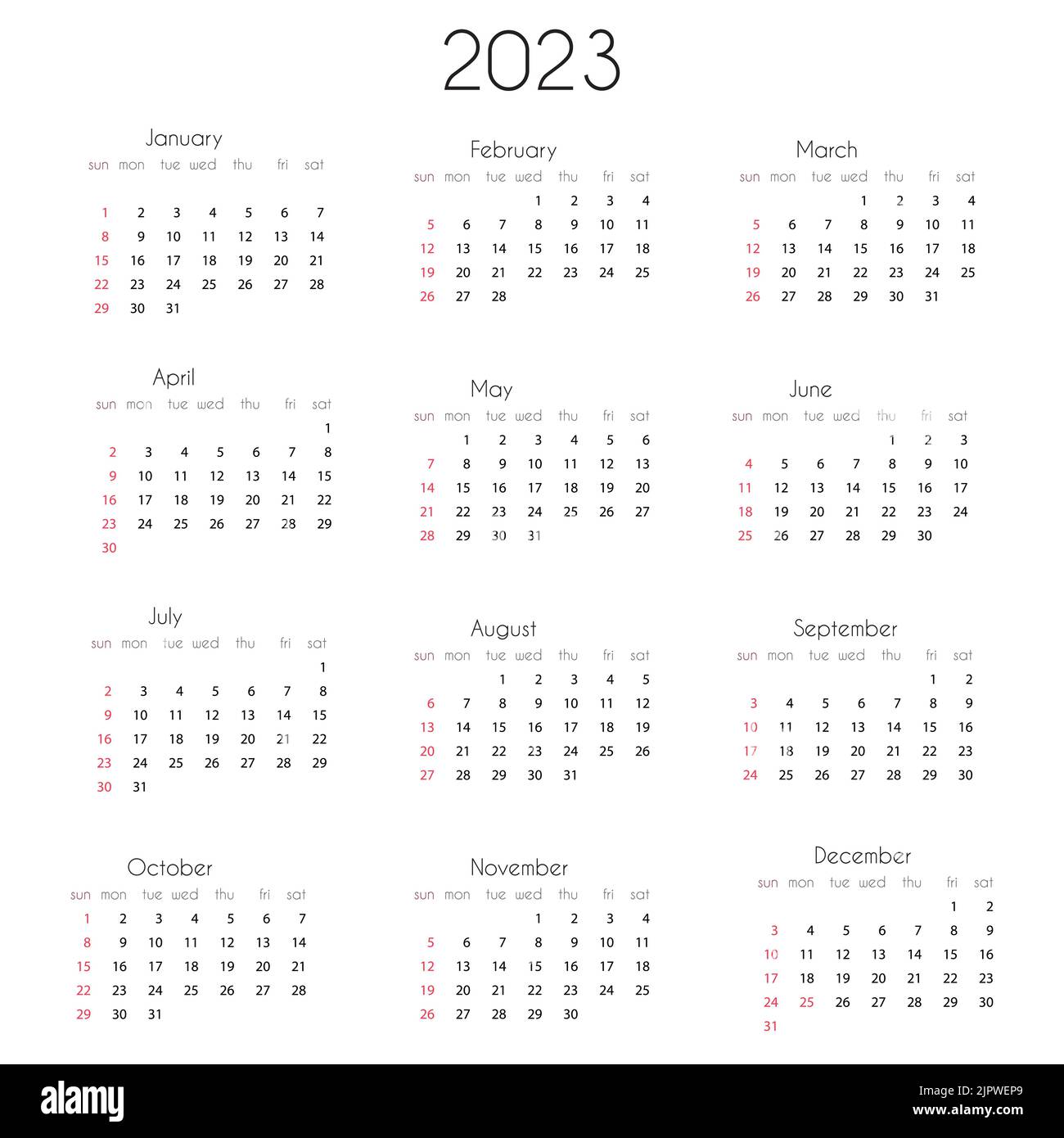 2023

January

| sun | mon | tue | wed | thu | fri | sat |
|---|---|---|---|---|---|---|
| 1 | 2 | 3 | 4 | 5 | 6 | 7 |
| 8 | 9 | 10 | 11 | 12 | 13 | 14 |
| 15 | 16 | 17 | 18 | 19 | 20 | 21 |
| 22 | 23 | 24 | 25 | 26 | 27 | 28 |
| 29 | 30 | 31 | | | | |

February

| sun | mon | tue | wed | thu | fri | sat |
|---|---|---|---|---|---|---|
| | | | 1 | 2 | 3 | 4 |
| 5 | 6 | 7 | 8 | 9 | 10 | 11 |
| 12 | 13 | 14 | 15 | 16 | 17 | 18 |
| 19 | 20 | 21 | 22 | 23 | 24 | 25 |
| 26 | 27 | 28 | | | | |

March

| sun | mon | tue | wed | thu | fri | sat |
|---|---|---|---|---|---|---|
| | | | 1 | 2 | 3 | 4 |
| 5 | 6 | 7 | 8 | 9 | 10 | 11 |
| 12 | 13 | 14 | 15 | 16 | 17 | 18 |
| 19 | 20 | 21 | 22 | 23 | 24 | 25 |
| 26 | 27 | 28 | 29 | 30 | 31 | |

April

| sun | mon | tue | wed | thu | fri | sat |
|---|---|---|---|---|---|---|
| | | | | | | 1 |
| 2 | 3 | 4 | 5 | 6 | 7 | 8 |
| 9 | 10 | 11 | 12 | 13 | 14 | 15 |
| 16 | 17 | 18 | 19 | 20 | 21 | 22 |
| 23 | 24 | 25 | 26 | 27 | 28 | 29 |
| 30 | | | | | | |

May

| sun | mon | tue | wed | thu | fri | sat |
|---|---|---|---|---|---|---|
| | 1 | 2 | 3 | 4 | 5 | 6 |
| 7 | 8 | 9 | 10 | 11 | 12 | 13 |
| 14 | 15 | 16 | 17 | 18 | 19 | 20 |
| 21 | 22 | 23 | 24 | 25 | 26 | 27 |
| 28 | 29 | 30 | 31 | | | |

June

| sun | mon | tue | wed | thu | fri | sat |
|---|---|---|---|---|---|---|
| | | | | 1 | 2 | 3 |
| 4 | 5 | 6 | 7 | 8 | 9 | 10 |
| 11 | 12 | 13 | 14 | 15 | 16 | 17 |
| 18 | 19 | 20 | 21 | 22 | 23 | 24 |
| 25 | 26 | 27 | 28 | 29 | 30 | |

July

| sun | mon | tue | wed | thu | fri | sat |
|---|---|---|---|---|---|---|
| | | | | | | 1 |
| 2 | 3 | 4 | 5 | 6 | 7 | 8 |
| 9 | 10 | 11 | 12 | 13 | 14 | 15 |
| 16 | 17 | 18 | 19 | 20 | 21 | 22 |
| 23 | 24 | 25 | 26 | 27 | 28 | 29 |
| 30 | 31 | | | | | |

August

| sun | mon | tue | wed | thu | fri | sat |
|---|---|---|---|---|---|---|
| | | 1 | 2 | 3 | 4 | 5 |
| 6 | 7 | 8 | 9 | 10 | 11 | 12 |
| 13 | 14 | 15 | 16 | 17 | 18 | 19 |
| 20 | 21 | 22 | 23 | 24 | 25 | 26 |
| 27 | 28 | 29 | 30 | 31 | | |

September

| sun | mon | tue | wed | thu | fri | sat |
|---|---|---|---|---|---|---|
| | | | | | 1 | 2 |
| 3 | 4 | 5 | 6 | 7 | 8 | 9 |
| 10 | 11 | 12 | 13 | 14 | 15 | 16 |
| 17 | 18 | 19 | 20 | 21 | 22 | 23 |
| 24 | 25 | 26 | 27 | 28 | 29 | 30 |

October

| sun | mon | tue | wed | thu | fri | sat |
|---|---|---|---|---|---|---|
| 1 | 2 | 3 | 4 | 5 | 6 | 7 |
| 8 | 9 | 10 | 11 | 12 | 13 | 14 |
| 15 | 16 | 17 | 18 | 19 | 20 | 21 |
| 22 | 23 | 24 | 25 | 26 | 27 | 28 |
| 29 | 30 | 31 | | | | |

November

| sun | mon | tue | wed | thu | fri | sat |
|---|---|---|---|---|---|---|
| | | | 1 | 2 | 3 | 4 |
| 5 | 6 | 7 | 8 | 9 | 10 | 11 |
| 12 | 13 | 14 | 15 | 16 | 17 | 18 |
| 19 | 20 | 21 | 22 | 23 | 24 | 25 |
| 26 | 27 | 28 | 29 | 30 | | |

December

| sun | mon | tue | wed | thu | fri | sat |
|---|---|---|---|---|---|---|
| | | | | | 1 | 2 |
| 3 | 4 | 5 | 6 | 7 | 8 | 9 |
| 10 | 11 | 12 | 13 | 14 | 15 | 16 |
| 17 | 18 | 19 | 20 | 21 | 22 | 23 |
| 24 | 25 | 26 | 27 | 28 | 29 | 30 |
| 31 | | | | | | |

alamy

Image ID: 2JPWEP9
www.alamy.com